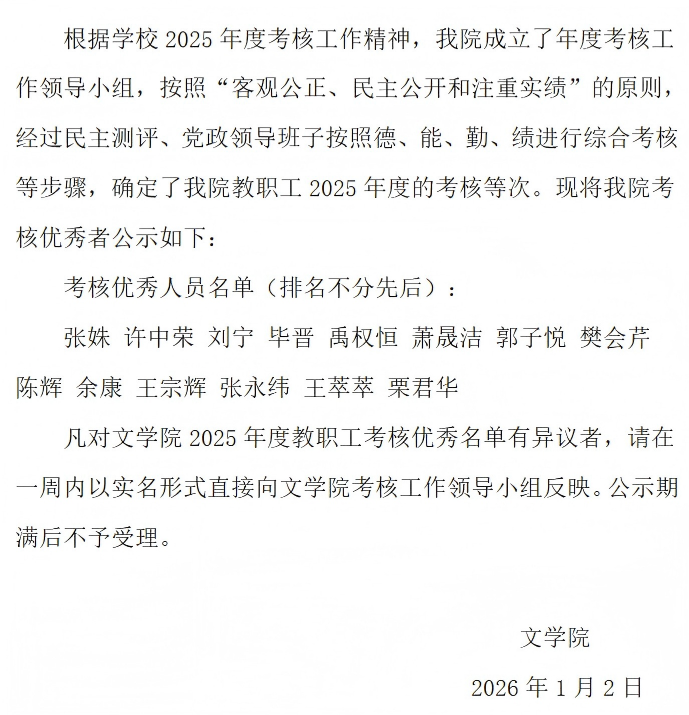 根据学校 2025 年度考核工作精神，我院成立了年度考核工作领导小组，按照“客观公正、民主公开和注重实绩”的原则，经过民主测评、党政领导班子按照德、能、勤、绩进行综合考核等步骤，确定了我院教职工 2025 年度的考核等次。现将我院考核优秀者公示如下：

考核优秀人员名单（排名不分先后）：

张姝 许中荣 刘宁 毕晋 禹权恒 萧晟洁 郭子悦 樊会芹 陈辉 余康 王宗辉 张永纬 王萃萃 栗君华

凡对文学院 2025 年度教职工考核优秀名单有异议者，请在一周内以实名形式直接向文学院考核工作领导小组反映。公示期满后不予受理。

文学院

2026 年 1 月 2 日